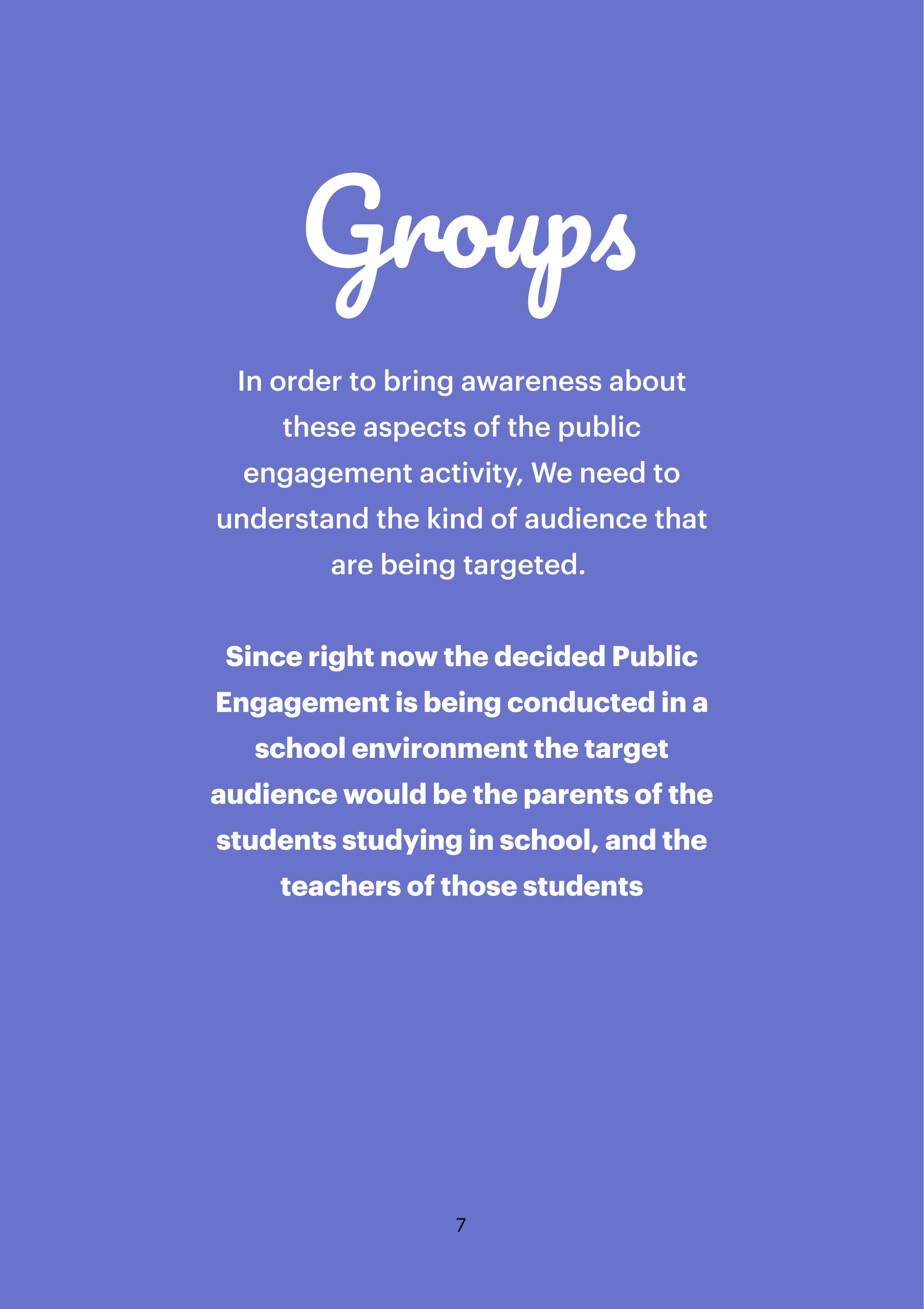 Groups

In order to bring awareness about these aspects of the public engagement activity, We need to understand the kind of audience that are being targeted.

Since right now the decided Public Engagement is being conducted in a school environment the target audience would be the parents of the students studying in school, and the teachers of those students

7